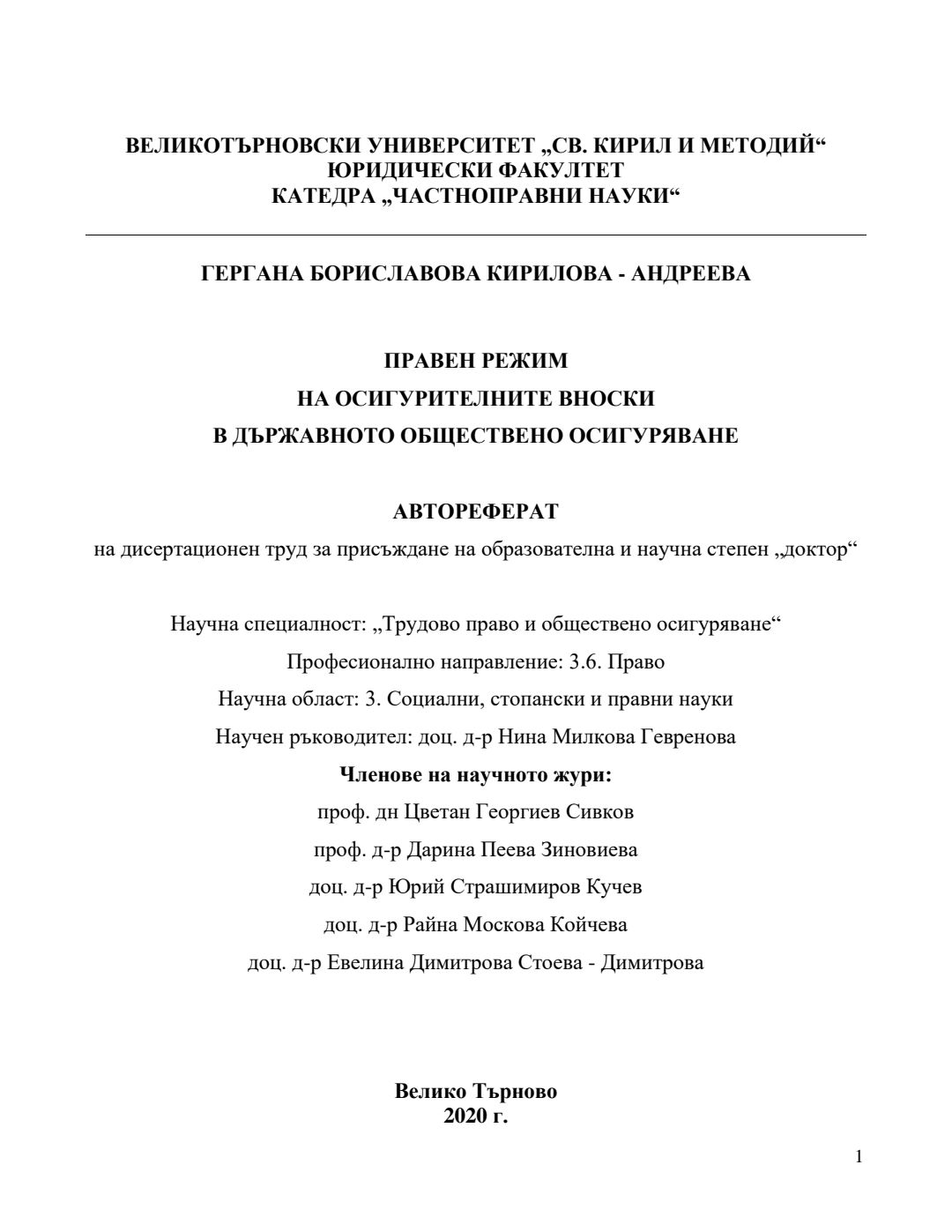 ВЕЛИКОТЪРНОВСКИ УНИВЕРСИТЕТ „СВ. КИРИЛ И МЕТОДИЙ“
ЮРИДИЧЕСКИ ФАКУЛТЕТ
КАТЕДРА „ЧАСТНОПРАВНИ НАУКИ“

ГЕРГАНА БОРИСЛАВОВА КИРИЛОВА - АНДРЕЕВА

ПРАВЕН РЕЖИМ
НА ОСИГУРИТЕЛНИТЕ ВНОСКИ
В ДЪРЖАВНОТО ОБЩЕСТВЕНО ОСИГУРЯВАНЕ

АВТОРЕФЕРАТ
на дисертационен труд за присъждане на образователна и научна степен „доктор“

Научна специалност: „Трудово право и обществено осигуряване“
Професионално направление: 3.6. Право
Научна област: 3. Социални, стопански и правни науки
Научен ръководител: доц. д-р Нина Милкова Гевренова
Членове на научното жури:
проф. дн Цветан Георгиев Сивков
проф. д-р Дарина Пеева Зиновиева
доц. д-р Юрий Страшимиров Кучев
доц. д-р Райна Москова Койчева
доц. д-р Евелина Димитрова Стоева - Димитрова

Велико Търново
2020 г.

1